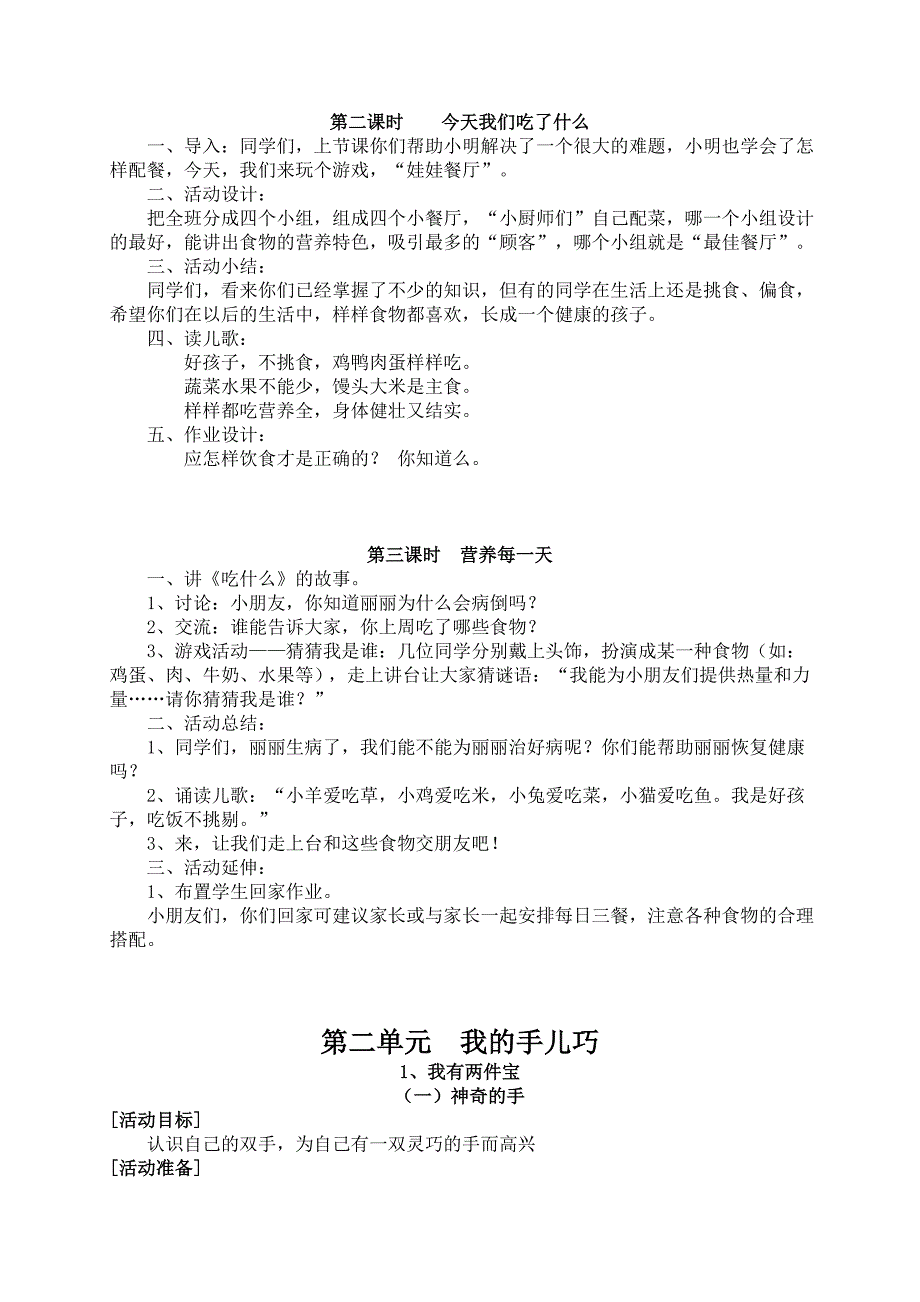 第二课时　　今天我们吃了什么

一、导入：同学们，上节课你们帮助小明解决了一个很大的难题，小明也学会了怎样配餐，今天，我们来玩个游戏，“娃娃餐厅”。

二、活动设计：

把全班分成四个小组，组成四个小餐厅，“小厨师们”自己配菜，哪一个小组设计的最好，能讲出食物的营养特色，吸引最多的“顾客”，哪个小组就是“最佳餐厅”。

三、活动小结：

同学们，看来你们已经掌握了不少的知识，但有的同学在生活上还是挑食、偏食，希望你们在以后的生活中，样样食物都喜欢，长成一个健康的孩子。

四、读儿歌：

好孩子，不挑食，鸡鸭肉蛋样样吃。

蔬菜水果不能少，馒头大米是主食。

样样都吃营养全，身体健壮又结实。

五、作业设计：

应怎样饮食才是正确的？ 你知道么。

第三课时　营养每一天

一、讲《吃什么》的故事。

1、讨论：小朋友，你知道丽丽为什么会病倒吗？

2、交流：谁能告诉大家，你上周吃了哪些食物？

3、游戏活动——猜猜我是谁：几位同学分别戴上头饰，扮演成某一种食物（如：鸡蛋、肉、牛奶、水果等），走上讲台让大家猜谜语：“我能为小朋友们提供热量和力量……请你猜猜我是谁？”

二、活动总结：

1、同学们，丽丽生病了，我们能不能为丽丽治好病呢？你们能帮助丽丽恢复健康吗？

2、诵读儿歌：“小羊爱吃草，小鸡爱吃米，小兔爱吃菜，小猫爱吃鱼。我是好孩子，吃饭不挑剔。”

3、来，让我们走上台和这些食物交朋友吧！

三、活动延伸：

1、布置学生回家作业。

小朋友们，你们回家可建议家长或与家长一起安排每日三餐，注意各种食物的合理搭配。

第二单元　我的手儿巧

1、我有两件宝

（一）神奇的手

[活动目标]

认识自己的双手，为自己有一双灵巧的手而高兴

[活动准备]